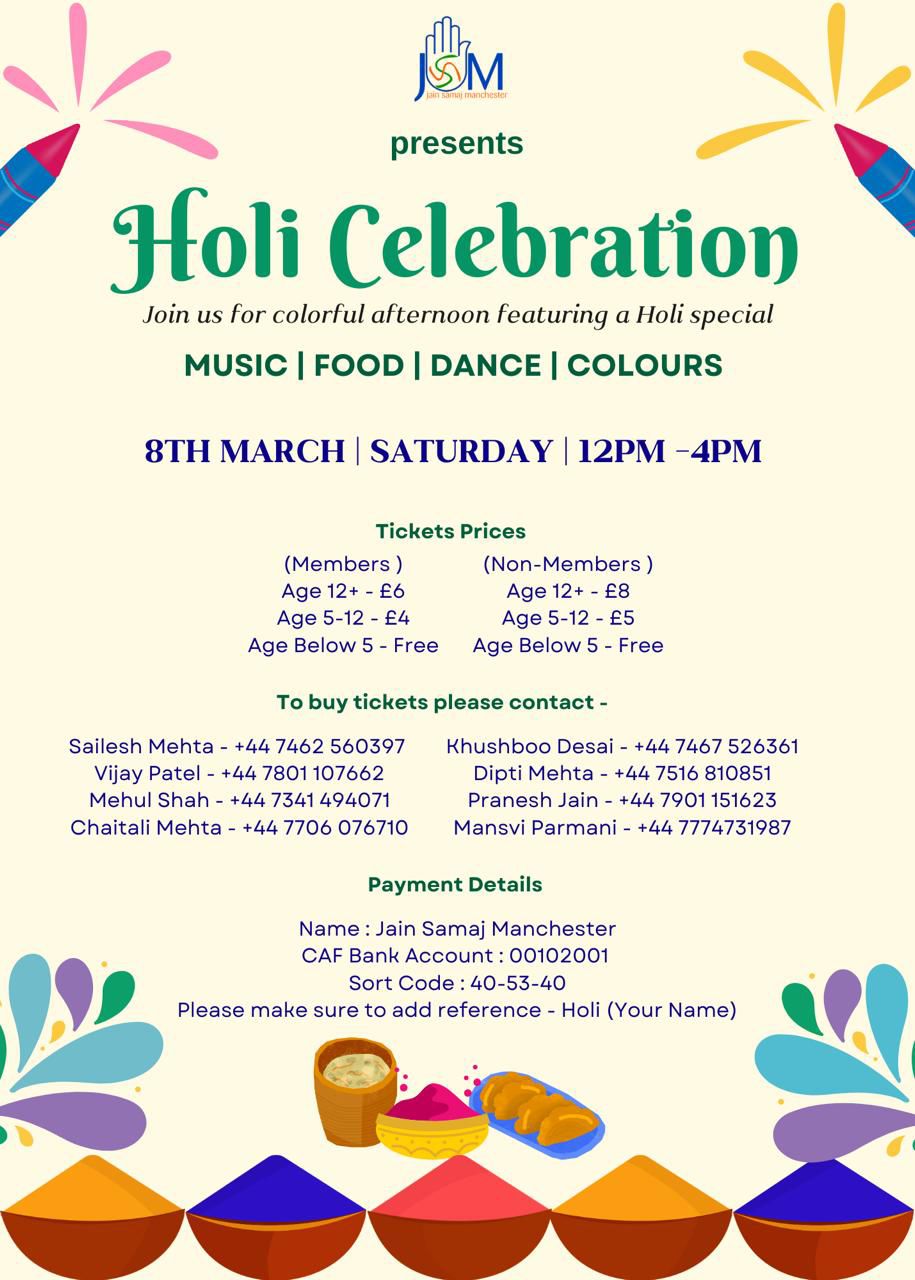 JSM
jain samaj manchester

presents

Holi Celebration

Join us for colorful afternoon featuring a Holi special

MUSIC | FOOD | DANCE | COLOURS

8TH MARCH | SATURDAY | 12PM -4PM

Tickets Prices

(Members )
Age 12+ - £6
Age 5-12 - £4
Age Below 5 - Free

(Non-Members )
Age 12+ - £8
Age 5-12 - £5
Age Below 5 - Free

To buy tickets please contact -

Sailesh Mehta - +44 7462 560397
Vijay Patel - +44 7801 107662
Mehul Shah - +44 7341 494071
Chaitali Mehta - +44 7706 076710

Khushboo Desai - +44 7467 526361
Dipti Mehta - +44 7516 810851
Pranesh Jain - +44 7901 151623
Mansvi Parmani - +44 7774731987

Payment Details

Name : Jain Samaj Manchester
CAF Bank Account : 00102001
Sort Code : 40-53-40
Please make sure to add reference - Holi (Your Name)